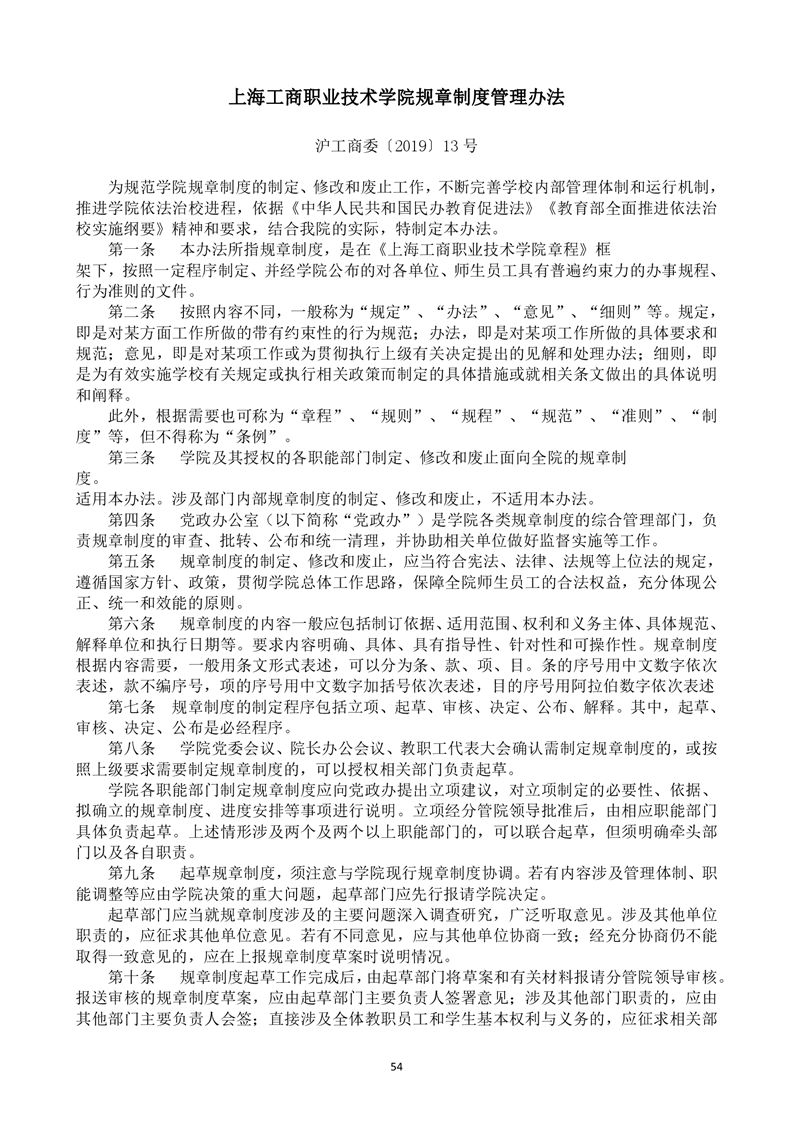 上海工商职业技术学院规章制度管理办法

沪工商委〔2019〕13 号

为规范学院规章制度的制定、修改和废止工作，不断完善学校内部管理体制和运行机制，推进学院依法治校进程，依据《中华人民共和国民办教育促进法》《教育部全面推进依法治校实施纲要》精神和要求，结合我院的实际，特制定本办法。

第一条　本办法所指规章制度，是在《上海工商职业技术学院章程》框架下，按照一定程序制定、并经学院公布的对各单位、师生员工具有普遍约束力的办事规程、行为准则的文件。

第二条　按照内容不同，一般称为“规定”、“办法”、“意见”、“细则”等。规定，即是对某方面工作所做的带有约束性的行为规范；办法，即是对某项工作所做的具体要求和规范；意见，即是对某项工作或为贯彻执行上级有关决定提出的见解和处理办法；细则，即是为有效实施学校有关规定或执行相关政策而制定的具体措施或就相关条文做出的具体说明和阐释。

此外，根据需要也可称为“章程”、“规则”、“规程”、“规范”、“准则”、“制度”等，但不得称为“条例”。

第三条　学院及其授权的各职能部门制定、修改和废止面向全院的规章制度。
适用本办法。涉及部门内部规章制度的制定、修改和废止，不适用本办法。

第四条　党政办公室（以下简称“党政办”）是学院各类规章制度的综合管理部门，负责规章制度的审查、批转、公布和统一清理，并协助相关单位做好监督实施等工作。

第五条　规章制度的制定、修改和废止，应当符合宪法、法律、法规等上位法的规定，遵循国家方针、政策，贯彻学院总体工作思路，保障全院师生员工的合法权益，充分体现公正、统一和效能的原则。

第六条　规章制度的内容一般应包括制订依据、适用范围、权利和义务主体、具体规范、解释单位和执行日期等。要求内容明确、具体、具有指导性、针对性和可操作性。规章制度根据内容需要，一般用条文形式表述，可以分为条、款、项、目。条的序号用中文数字依次表述，款不编序号，项的序号用中文数字加括号依次表述，目的序号用阿拉伯数字依次表述

第七条　规章制度的制定程序包括立项、起草、审核、决定、公布、解释。其中，起草、审核、决定、公布是必经程序。

第八条　学院党委会议、院长办公会议、教职工代表大会确认需制定规章制度的，或按照上级要求需要制定规章制度的，可以授权相关部门负责起草。

学院各职能部门制定规章制度应向党政办提出立项建议，对立项制定的必要性、依据、拟确立的规章制度、进度安排等事项进行说明。立项经分管院领导批准后，由相应职能部门具体负责起草。上述情形涉及两个及两个以上职能部门的，可以联合起草，但须明确牵头部门以及各自职责。

第九条　起草规章制度，须注意与学院现行规章制度协调。若有内容涉及管理体制、职能调整等应由学院决策的重大问题，起草部门应先行报请学院决定。

起草部门应当就规章制度涉及的主要问题深入调查研究，广泛听取意见。涉及其他单位职责的，应征求其他单位意见。若有不同意见，应与其他单位协商一致；经充分协商仍不能取得一致意见的，应在上报规章制度草案时说明情况。

第十条　规章制度起草工作完成后，由起草部门将草案和有关材料报请分管院领导审核。报送审核的规章制度草案，应由起草部门主要负责人签署意见；涉及其他部门职责的，应由其他部门主要负责人会签；直接涉及全体教职员工和学生基本权利与义务的，应征求相关部

54